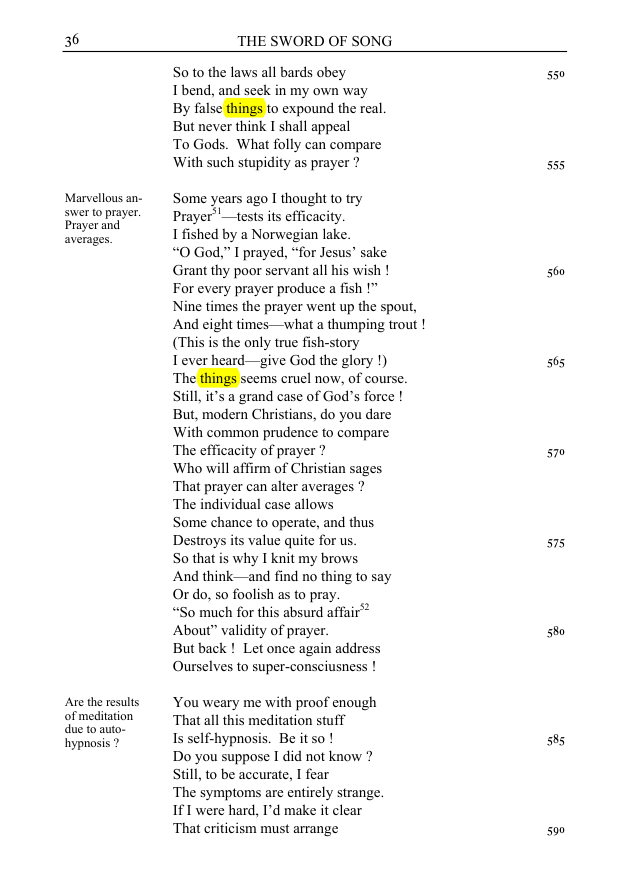 36 THE SWORD OF SONG

So to the laws all bards obey 550
I bend, and seek in my own way
By false things to expound the real.
But never think I shall appeal
To Gods. What folly can compare
With such stupidity as prayer ? 555

Marvellous answer to prayer. Prayer and averages.

Some years ago I thought to try
Prayer$^{51}$—tests its efficacity.
I fished by a Norwegian lake.
"O God," I prayed, "for Jesus' sake
Grant thy poor servant all his wish ! 560
For every prayer produce a fish !"
Nine times the prayer went up the spout,
And eight times—what a thumping trout !
(This is the only true fish-story
I ever heard—give God the glory !) 565
The things seems cruel now, of course.
Still, it's a grand case of God's force !
But, modern Christians, do you dare
With common prudence to compare
The efficacity of prayer ? 570
Who will affirm of Christian sages
That prayer can alter averages ?
The individual case allows
Some chance to operate, and thus
Destroys its value quite for us. 575
So that is why I knit my brows
And think—and find no thing to say
Or do, so foolish as to pray.
"So much for this absurd affair$^{52}$
About" validity of prayer. 580
But back ! Let once again address
Ourselves to super-consciusness !

Are the results of meditation due to auto-hypnosis ?

You weary me with proof enough
That all this meditation stuff
Is self-hypnosis. Be it so ! 585
Do you suppose I did not know ?
Still, to be accurate, I fear
The symptoms are entirely strange.
If I were hard, I'd make it clear
That criticism must arrange 590